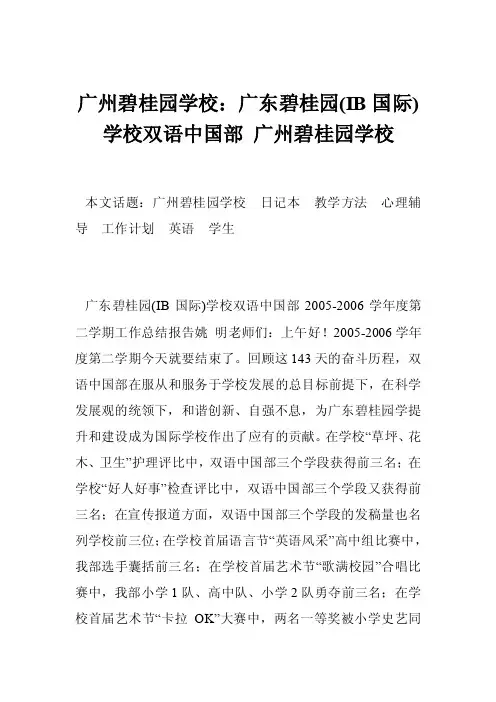 广州碧桂园学校：广东碧桂园(IB 国际)学校双语中国部 广州碧桂园学校

本文话题：广州碧桂园学校 日记本 教学方法 心理辅导 工作计划 英语 学生

广东碧桂园(IB 国际)学校双语中国部 2005-2006 学年度第二学期工作总结报告姚 明老师们：上午好！2005-2006 学年度第二学期今天就要结束了。回顾这 143 天的奋斗历程，双语中国部在服从和服务于学校发展的总目标前提下，在科学发展观的统领下，和谐创新、自强不息，为广东碧桂园学提升和建设成为国际学校作出了应有的贡献。在学校“草坪、花木、卫生”护理评比中，双语中国部三个学段获得前三名；在学校“好人好事”检查评比中，双语中国部三个学段又获得前三名；在宣传报道方面，双语中国部三个学段的发稿量也名列学校前三位；在学校首届语言节“英语风采”高中组比赛中，我部选手囊括前三名；在学校首届艺术节“歌满校园”合唱比赛中，我部小学 1 队、高中队、小学 2 队勇夺前三名；在学校首届艺术节“卡拉 OK”大赛中，两名一等奖被小学史艺同